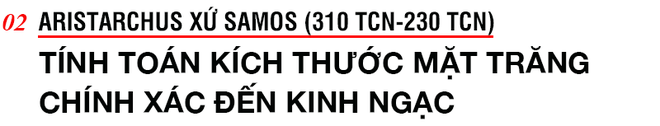 02 ARISTARCHUS XỨ SAMOS (310 TCN-230 TCN)

TÍNH TOÁN KÍCH THƯỚC MẶT TRĂNG CHÍNH XÁC ĐẾN KINH NGẠC